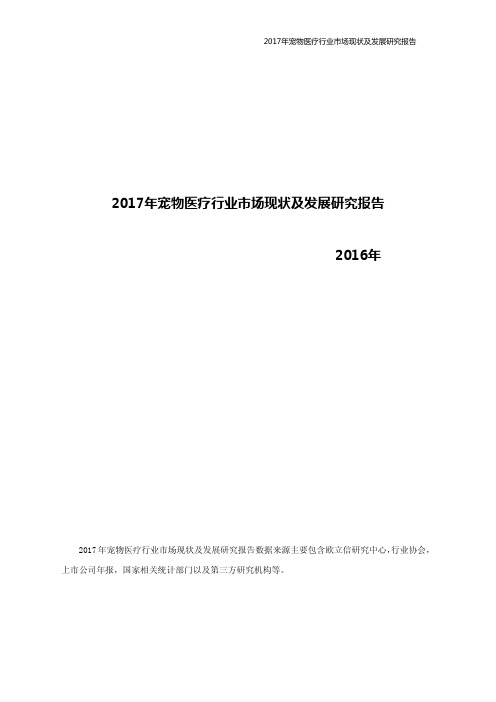 2017年宠物医疗行业市场现状及发展研究报告

2017年宠物医疗行业市场现状及发展研究报告

2016年

2017年宠物医疗行业市场现状及发展研究报告数据来源主要包含欧立信研究中心，行业协会，上市公司年报，国家相关统计部门以及第三方研究机构等。